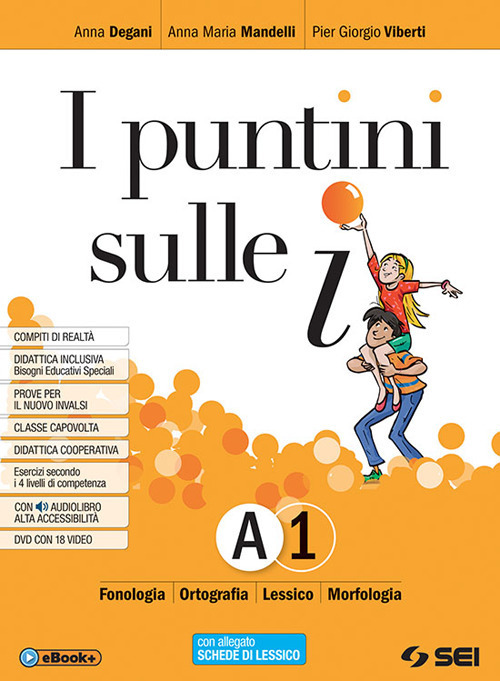 Anna Degani | Anna Maria Mandelli | Pier Giorgio Viberti

I puntini sulle i

COMPITI DI REALTÀ

DIDATTICA INCLUSIVA
Bisogni Educativi Speciali

PROVE PER
IL NUOVO INVALSI

CLASSE CAPOVOLTA

DIDATTICA COOPERATIVA

Esercizi secondo
i 4 livelli di competenza

CON AUDIOLIBRO
ALTA ACCESSIBILITÀ

DVD CON 18 VIDEO

A 1

Fonologia | Ortografia | Lessico | Morfologia

eBook+

con allegato
SCHEDE DI LESSICO

SEI